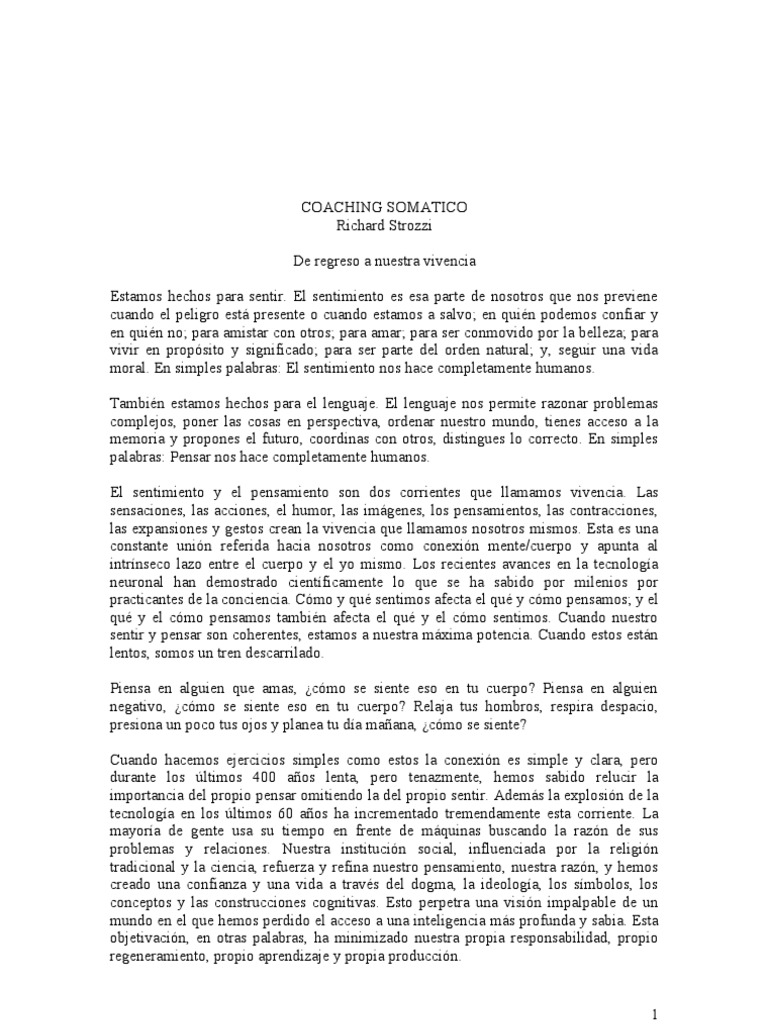 COACHING SOMATICO
Richard Strozzi

De regreso a nuestra vivencia

Estamos hechos para sentir. El sentimiento es esa parte de nosotros que nos previene cuando el peligro está presente o cuando estamos a salvo; en quién podemos confiar y en quién no; para amistar con otros; para amar; para ser conmovido por la belleza; para vivir en propósito y significado; para ser parte del orden natural; y, seguir una vida moral. En simples palabras: El sentimiento nos hace completamente humanos.

También estamos hechos para el lenguaje. El lenguaje nos permite razonar problemas complejos, poner las cosas en perspectiva, ordenar nuestro mundo, tienes acceso a la memoria y propones el futuro, coordinas con otros, distingues lo correcto. En simples palabras: Pensar nos hace completamente humanos.

El sentimiento y el pensamiento son dos corrientes que llamamos vivencia. Las sensaciones, las acciones, el humor, las imágenes, los pensamientos, las contracciones, las expansiones y gestos crean la vivencia que llamamos nosotros mismos. Esta es una constante unión referida hacia nosotros como conexión mente/cuerpo y apunta al intrínseco lazo entre el cuerpo y el yo mismo. Los recientes avances en la tecnología neuronal han demostrado científicamente lo que se ha sabido por milenios por practicantes de la conciencia. Cómo y qué sentimos afecta el qué y cómo pensamos; y el qué y el cómo pensamos también afecta el qué y el cómo sentimos. Cuando nuestro sentir y pensar son coherentes, estamos a nuestra máxima potencia. Cuando estos están lentos, somos un tren descarrilado.

Piensa en alguien que amas, ¿cómo se siente eso en tu cuerpo? Piensa en alguien negativo, ¿cómo se siente eso en tu cuerpo? Relaja tus hombros, respira despacio, presiona un poco tus ojos y planea tu día mañana, ¿cómo se siente?

Cuando hacemos ejercicios simples como estos la conexión es simple y clara, pero durante los últimos 400 años lenta, pero tenazmente, hemos sabido relucir la importancia del propio pensar omitiendo la del propio sentir. Además la explosión de la tecnología en los últimos 60 años ha incrementado tremendamente esta corriente. La mayoría de gente usa su tiempo en frente de máquinas buscando la razón de sus problemas y relaciones. Nuestra institución social, influenciada por la religión tradicional y la ciencia, refuerza y refina nuestro pensamiento, nuestra razón, y hemos creado una confianza y una vida a través del dogma, la ideología, los símbolos, los conceptos y las construcciones cognitivas. Esto perpetra una visión impalpable de un mundo en el que hemos perdido el acceso a una inteligencia más profunda y sabia. Esta objetivación, en otras palabras, ha minimizado nuestra propia responsabilidad, propio regeneramiento, propio aprendizaje y propia producción.

1